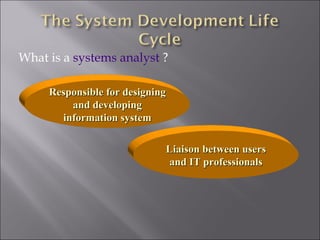 The System Development Life Cycle

What is a systems analyst ?

Responsible for designing and developing information system

Liaison between users and IT professionals